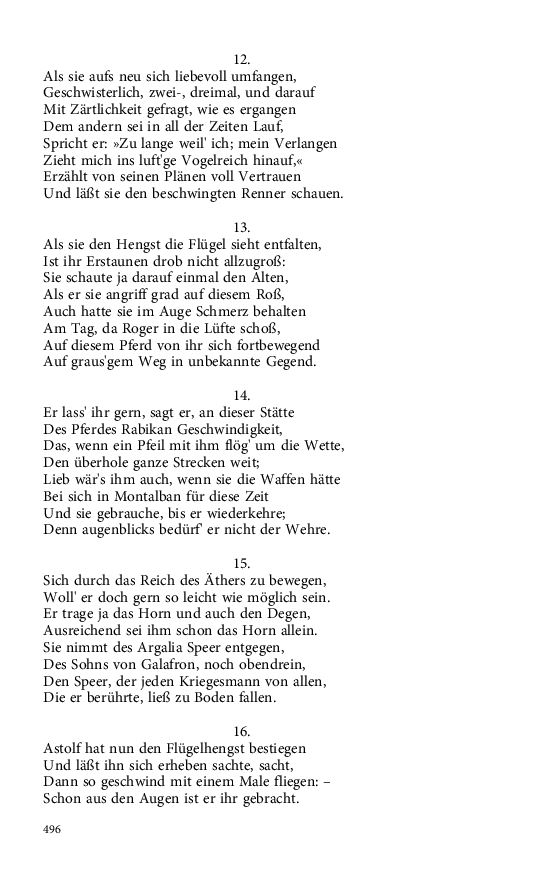 12.
Als sie aufs neu sich liebevoll umfangen,
Geschwisterlich, zwei-, dreimal, und darauf
Mit Zärtlichkeit gefragt, wie es ergangen
Dem andern sei in all der Zeiten Lauf,
Spricht er: »Zu lange weil' ich; mein Verlangen
Zieht mich ins luft'ge Vogelreich hinauf,«
Erzählt von seinen Plänen voll Vertrauen
Und läßt sie den beschwingten Renner schauen.

13.
Als sie den Hengst die Flügel sieht entfalten,
Ist ihr Erstaunen drob nicht allzugroß:
Sie schaute ja darauf einmal den Alten,
Als er sie angriff grad auf diesem Roß,
Auch hatte sie im Auge Schmerz behalten
Am Tag, da Roger in die Lüfte schoß,
Auf diesem Pferd von ihr sich fortbewegend
Auf graus'gem Weg in unbekannte Gegend.

14.
Er lass' ihr gern, sagt er, an dieser Stätte
Des Pferdes Rabikan Geschwindigkeit,
Das, wenn ein Pfeil mit ihm flög' um die Wette,
Den überhole ganze Strecken weit;
Lieb wär's ihm auch, wenn sie die Waffen hätte
Bei sich in Montalban für diese Zeit
Und sie gebrauche, bis er wiederkehre;
Denn augenblicks bedürf' er nicht der Wehre.

15.
Sich durch das Reich des Äthers zu bewegen,
Woll' er doch gern so leicht wie möglich sein.
Er trage ja das Horn und auch den Degen,
Ausreichend sei ihm schon das Horn allein.
Sie nimmt des Argalia Speer entgegen,
Des Sohns von Galafron, noch obendrein,
Den Speer, der jeden Kriegesmann von allen,
Die er berührte, ließ zu Boden fallen.

16.
Astolf hat nun den Flügelhengst bestiegen
Und läßt ihn sich erheben sachte, sacht,
Dann so geschwind mit einem Male fliegen: –
Schon aus den Augen ist er ihr gebracht.

496